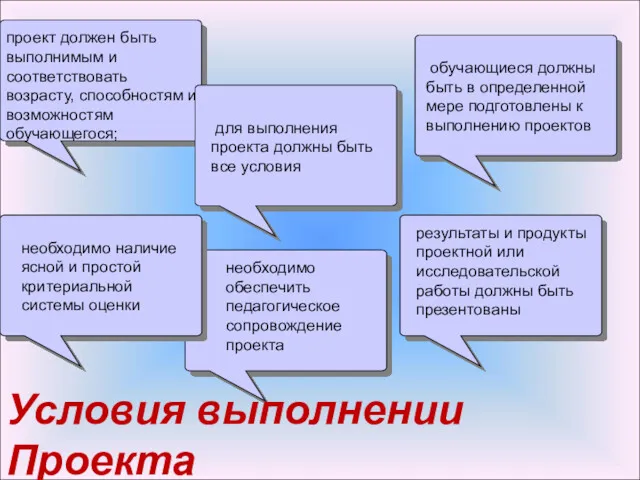 проект должен быть выполнимым и соответствовать возрасту, способностям и возможностям обучающегося;

для выполнения проекта должны быть все условия

обучающиеся должны быть в определенной мере подготовлены к выполнению проектов

необходимо наличие ясной и простой критериальной системы оценки

необходимо обеспечить педагогическое сопровождение проекта

результаты и продукты проектной или исследовательской работы должны быть презентованы

Условия выполнении Проекта